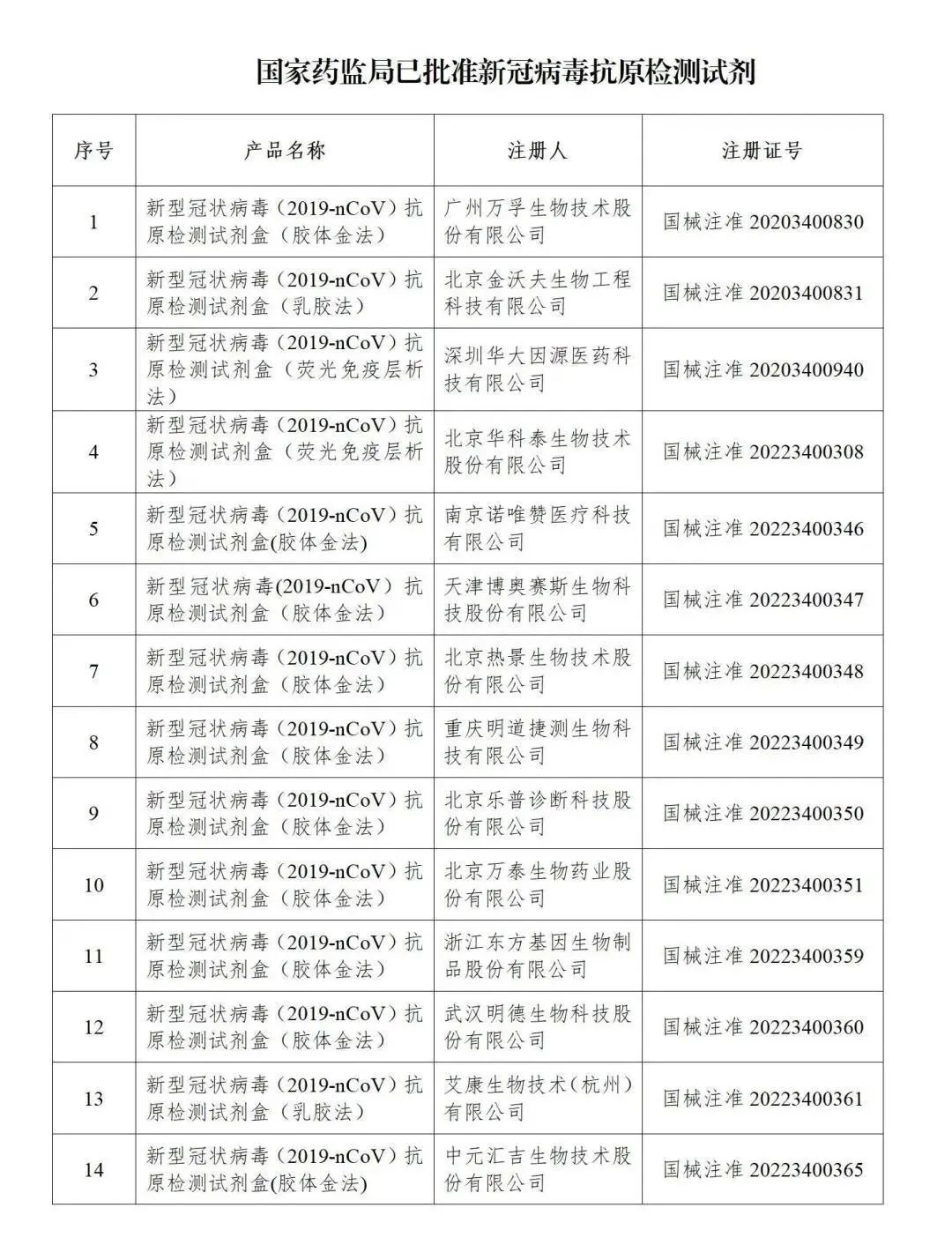 国家药监局已批准新冠病毒抗原检测试剂

| 序号 | 产品名称 | 注册人 | 注册证号 |
|---|---|---|---|
| 1 | 新型冠状病毒（2019-nCoV）抗原检测试剂盒（胶体金法） | 广州万孚生物技术股份有限公司 | 国械注准 20203400830 |
| 2 | 新型冠状病毒（2019-nCoV）抗原检测试剂盒（乳胶法） | 北京金沃夫生物工程科技有限公司 | 国械注准 20203400831 |
| 3 | 新型冠状病毒（2019-nCoV）抗原检测试剂盒（荧光免疫层析法） | 深圳华大因源医药科技有限公司 | 国械注准 20203400940 |
| 4 | 新型冠状病毒（2019-nCoV）抗原检测试剂盒（荧光免疫层析法） | 北京华科泰生物技术股份有限公司 | 国械注准 20223400308 |
| 5 | 新型冠状病毒（2019-nCoV）抗原检测试剂盒(胶体金法) | 南京诺唯赞医疗科技有限公司 | 国械注准 20223400346 |
| 6 | 新型冠状病毒(2019-nCoV）抗原检测试剂盒（胶体金法） | 天津博奥赛斯生物科技股份有限公司 | 国械注准 20223400347 |
| 7 | 新型冠状病毒（2019-nCoV）抗原检测试剂盒（胶体金法） | 北京热景生物技术股份有限公司 | 国械注准 20223400348 |
| 8 | 新型冠状病毒（2019-nCoV）抗原检测试剂盒（胶体金法） | 重庆明道捷测生物科技有限公司 | 国械注准 20223400349 |
| 9 | 新型冠状病毒（2019-nCoV）抗原检测试剂盒（胶体金法） | 北京乐普诊断科技股份有限公司 | 国械注准 20223400350 |
| 10 | 新型冠状病毒（2019-nCoV）抗原检测试剂盒（胶体金法） | 北京万泰生物药业股份有限公司 | 国械注准 20223400351 |
| 11 | 新型冠状病毒（2019-nCoV）抗原检测试剂盒（胶体金法） | 浙江东方基因生物制品股份有限公司 | 国械注准 20223400359 |
| 12 | 新型冠状病毒（2019-nCoV）抗原检测试剂盒（胶体金法） | 武汉明德生物科技股份有限公司 | 国械注准 20223400360 |
| 13 | 新型冠状病毒（2019-nCoV）抗原检测试剂盒（乳胶法） | 艾康生物技术（杭州）有限公司 | 国械注准 20223400361 |
| 14 | 新型冠状病毒（2019-nCoV）抗原检测试剂盒(胶体金法) | 中元汇吉生物技术股份有限公司 | 国械注准 20223400365 |